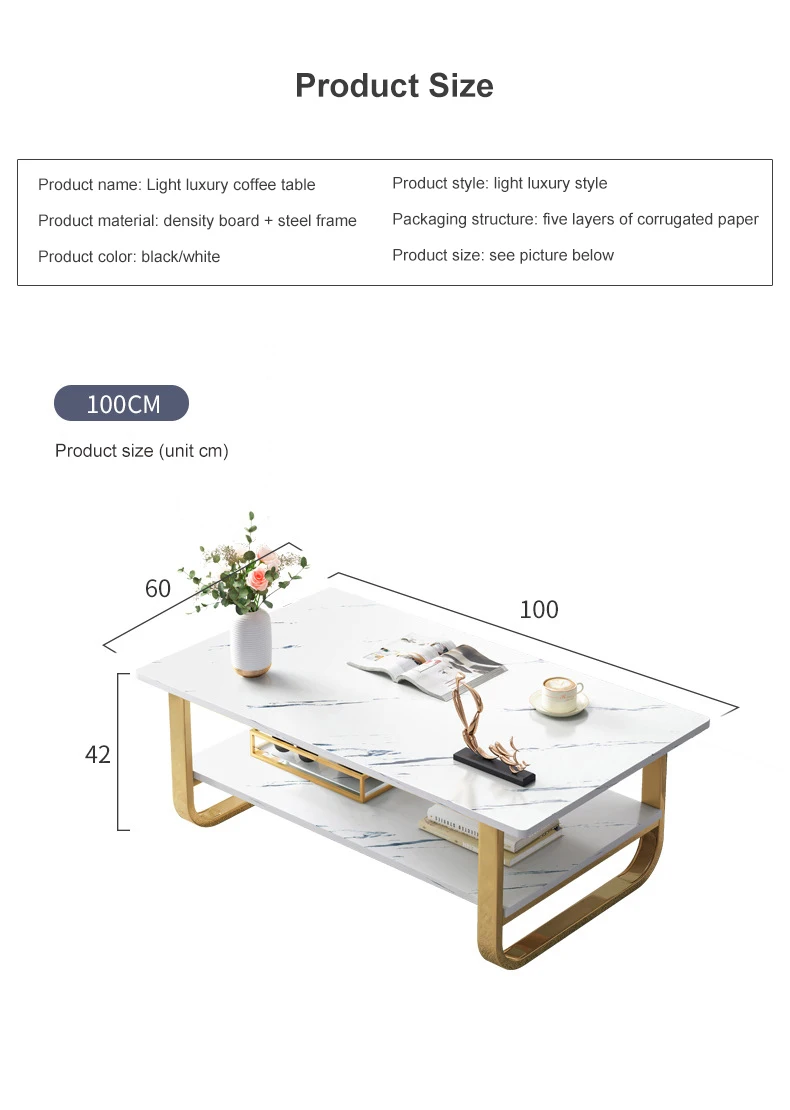 Product Size

Product name: Light luxury coffee table
Product material: density board + steel frame
Product color: black/white

Product style: light luxury style
Packaging structure: five layers of corrugated paper
Product size: see picture below

100CM

Product size (unit cm)

60

100

42